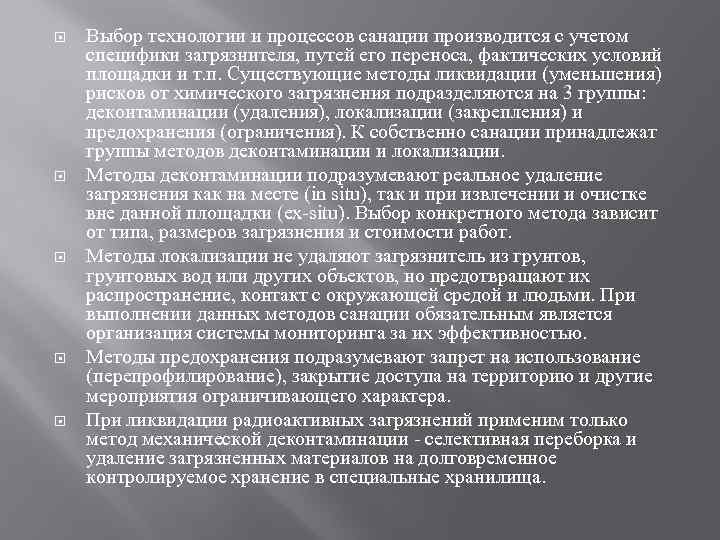 Выбор технологии и процессов санации производится с учетом специфики загрязнителя, путей его переноса, фактических условий площадки и т.п. Существующие методы ликвидации (уменьшения) рисков от химического загрязнения подразделяются на 3 группы: деконтаминации (удаления), локализации (закрепления) и предохранения (ограничения). К собственно санации принадлежат группы методов деконтаминации и локализации.

Методы деконтаминации подразумевают реальное удаление загрязнения как на месте (in situ), так и при извлечении и очистке вне данной площадки (ex-situ). Выбор конкретного метода зависит от типа, размеров загрязнения и стоимости работ.

Методы локализации не удаляют загрязнитель из грунтов, грунтовых вод или других объектов, но предотвращают их распространение, контакт с окружающей средой и людьми. При выполнении данных методов санации обязательным является организация системы мониторинга за их эффективностью.

Методы предохранения подразумевают запрет на использование (перепрофилирование), закрытие доступа на территорию и другие мероприятия ограничивающего характера.

При ликвидации радиоактивных загрязнений применим только метод механической деконтаминации - селективная переборка и удаление загрязненных материалов на долговременное контролируемое хранение в специальные хранилища.